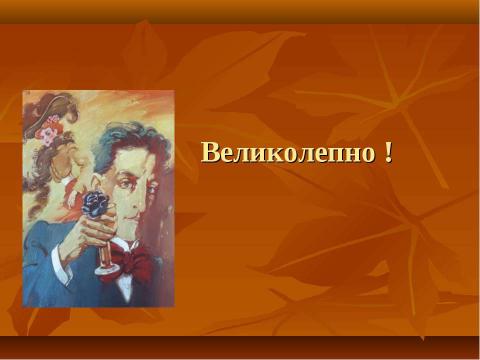 Великолепно !